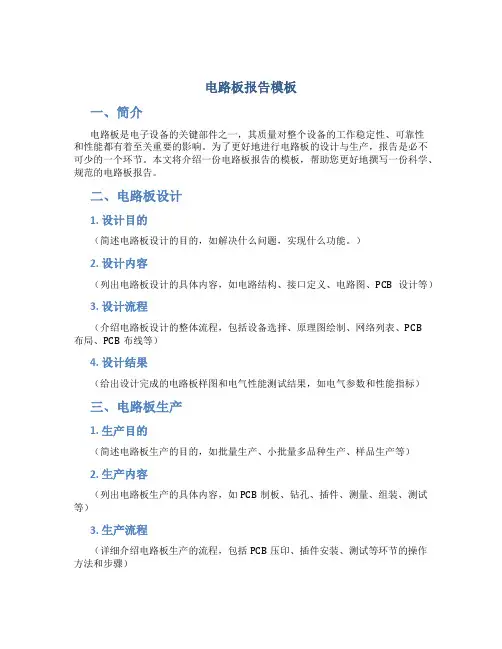 电路板报告模板

一、简介

电路板是电子设备的关键部件之一，其质量对整个设备的工作稳定性、可靠性和性能都有着至关重要的影响。为了更好地进行电路板的设计与生产，报告是必不可少的一个环节。本文将介绍一份电路板报告的模板，帮助您更好地撰写一份科学、规范的电路板报告。

二、电路板设计

1. 设计目的

（简述电路板设计的目的，如解决什么问题，实现什么功能。）

2. 设计内容

（列出电路板设计的具体内容，如电路结构、接口定义、电路图、PCB 设计等）

3. 设计流程

（介绍电路板设计的整体流程，包括设备选择、原理图绘制、网络列表、PCB 布局、PCB 布线等）

4. 设计结果

（给出设计完成的电路板样图和电气性能测试结果，如电气参数和性能指标）

三、电路板生产

1. 生产目的

（简述电路板生产的目的，如批量生产、小批量多品种生产、样品生产等）

2. 生产内容

（列出电路板生产的具体内容，如 PCB 制板、钻孔、插件、测量、组装、测试等）

3. 生产流程

（详细介绍电路板生产的流程，包括 PCB 压印、插件安装、测试等环节的操作方法和步骤）